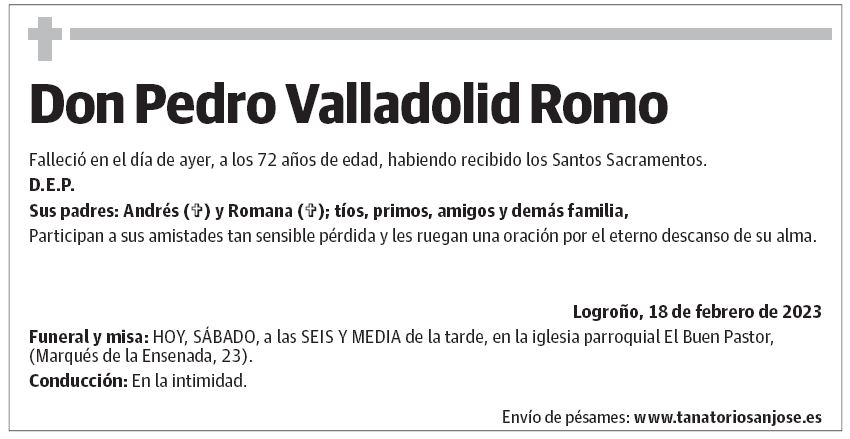 Don Pedro Valladolid Romo

Falleció en el día de ayer, a los 72 años de edad, habiendo recibido los Santos Sacramentos.

D.E.P.

Sus padres: Andrés (✞) y Romana (✞); tíos, primos, amigos y demás familia,

Participan a sus amistades tan sensible pérdida y les ruegan una oración por el eterno descanso de su alma.

Logroño, 18 de febrero de 2023

Funeral y misa: HOY, SÁBADO, a las SEIS Y MEDIA de la tarde, en la iglesia parroquial El Buen Pastor, (Marqués de la Ensenada, 23).

Conducción: En la intimidad.

Envío de pésames: www.tanatoriosanjose.es